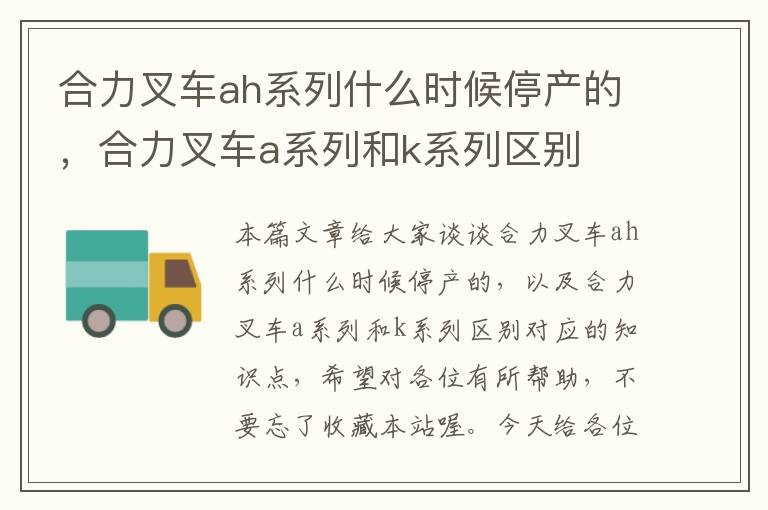 合力叉车ah系列什么时候停产的，合力叉车a系列和k系列区别

本篇文章给大家谈谈合力叉车ah系列什么时候停产的，以及合力叉车a系列和k系列区别对应的知识点，希望对各位有所帮助，不要忘了收藏本站喔。今天给各位